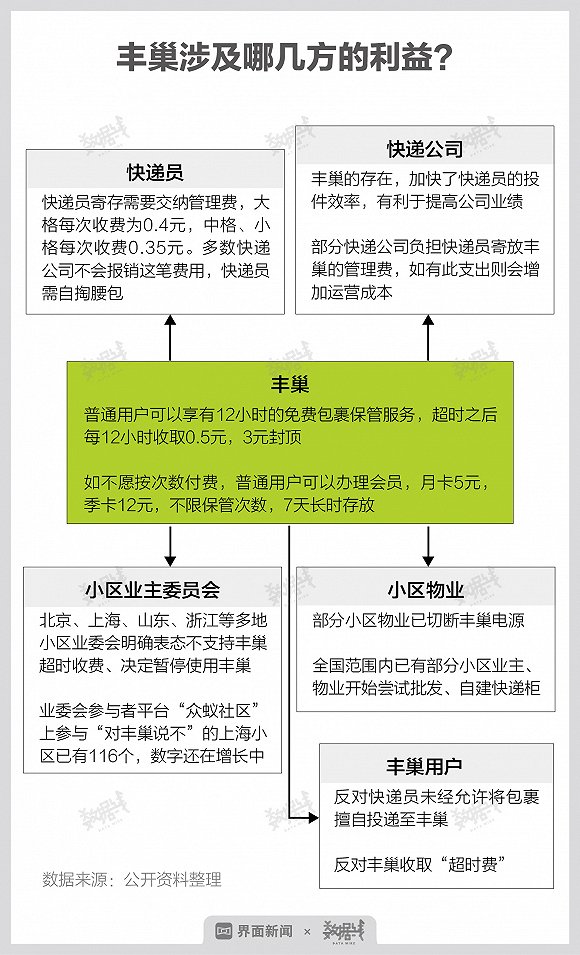 丰巢涉及哪几方的利益?

快递员

快递员寄存需要交纳管理费，大格每次收费为0.4元，中格、小格每次收费0.35元。多数快递公司不会报销这笔费用，快递员需自掏腰包

快递公司

丰巢的存在，加快了快递员的投件效率，有利于提高公司业绩

部分快递公司负担快递员寄放丰巢的管理费，如有此支出则会增加运营成本

丰巢

普通用户可以享有12小时的免费包裹保管服务，超时之后每12小时收取0.5元，3元封顶

如不愿按次数付费，普通用户可以办理会员，月卡5元，季卡12元，不限保管次数，7天长时存放

小区业主委员会

北京、上海、山东、浙江等多地小区业委会明确表态不支持丰巢超时收费、决定暂停使用丰巢

业委会参与者平台“众蚁社区”上参与“对丰巢说不”的上海小区已有116个，数字还在增长中

小区物业

部分小区物业已切断丰巢电源

全国范围内已有部分小区业主、物业开始尝试批发、自建快递柜

丰巢用户

反对快递员未经允许将包裹擅自投递至丰巢

反对丰巢收取“超时费”

数据来源：公开资料整理

界面新闻 × 数据线 DATA WIRE